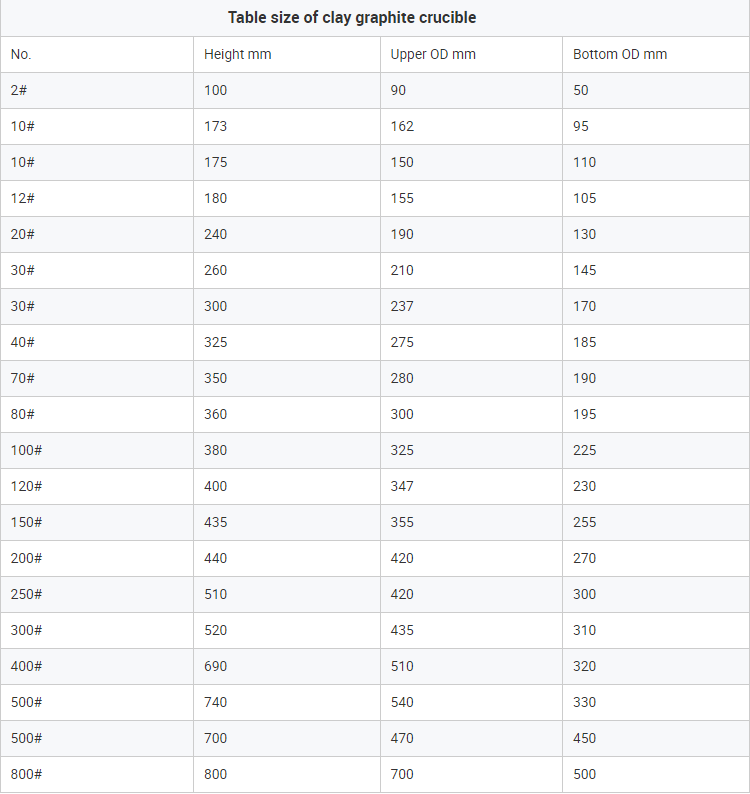 Table size of clay graphite crucible

| No. | Height mm | Upper OD mm | Bottom OD mm |
|---|---|---|---|
| 2# | 100 | 90 | 50 |
| 10# | 173 | 162 | 95 |
| 10# | 175 | 150 | 110 |
| 12# | 180 | 155 | 105 |
| 20# | 240 | 190 | 130 |
| 30# | 260 | 210 | 145 |
| 30# | 300 | 237 | 170 |
| 40# | 325 | 275 | 185 |
| 70# | 350 | 280 | 190 |
| 80# | 360 | 300 | 195 |
| 100# | 380 | 325 | 225 |
| 120# | 400 | 347 | 230 |
| 150# | 435 | 355 | 255 |
| 200# | 440 | 420 | 270 |
| 250# | 510 | 420 | 300 |
| 300# | 520 | 435 | 310 |
| 400# | 690 | 510 | 320 |
| 500# | 740 | 540 | 330 |
| 500# | 700 | 470 | 450 |
| 800# | 800 | 700 | 500 |